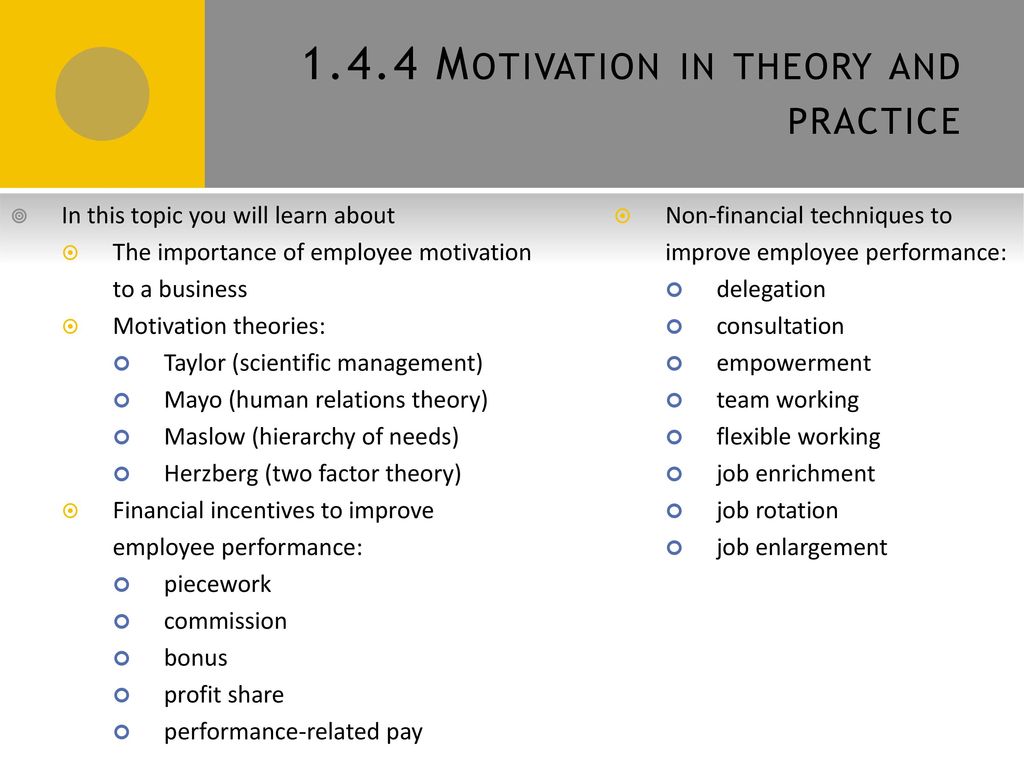 1.4.4 Motivation in theory and practice

In this topic you will learn about
The importance of employee motivation to a business
Motivation theories:
Taylor (scientific management)
Mayo (human relations theory)
Maslow (hierarchy of needs)
Herzberg (two factor theory)
Financial incentives to improve employee performance:
piecework
commission
bonus
profit share
performance-related pay

Non-financial techniques to improve employee performance:
delegation
consultation
empowerment
team working
flexible working
job enrichment
job rotation
job enlargement